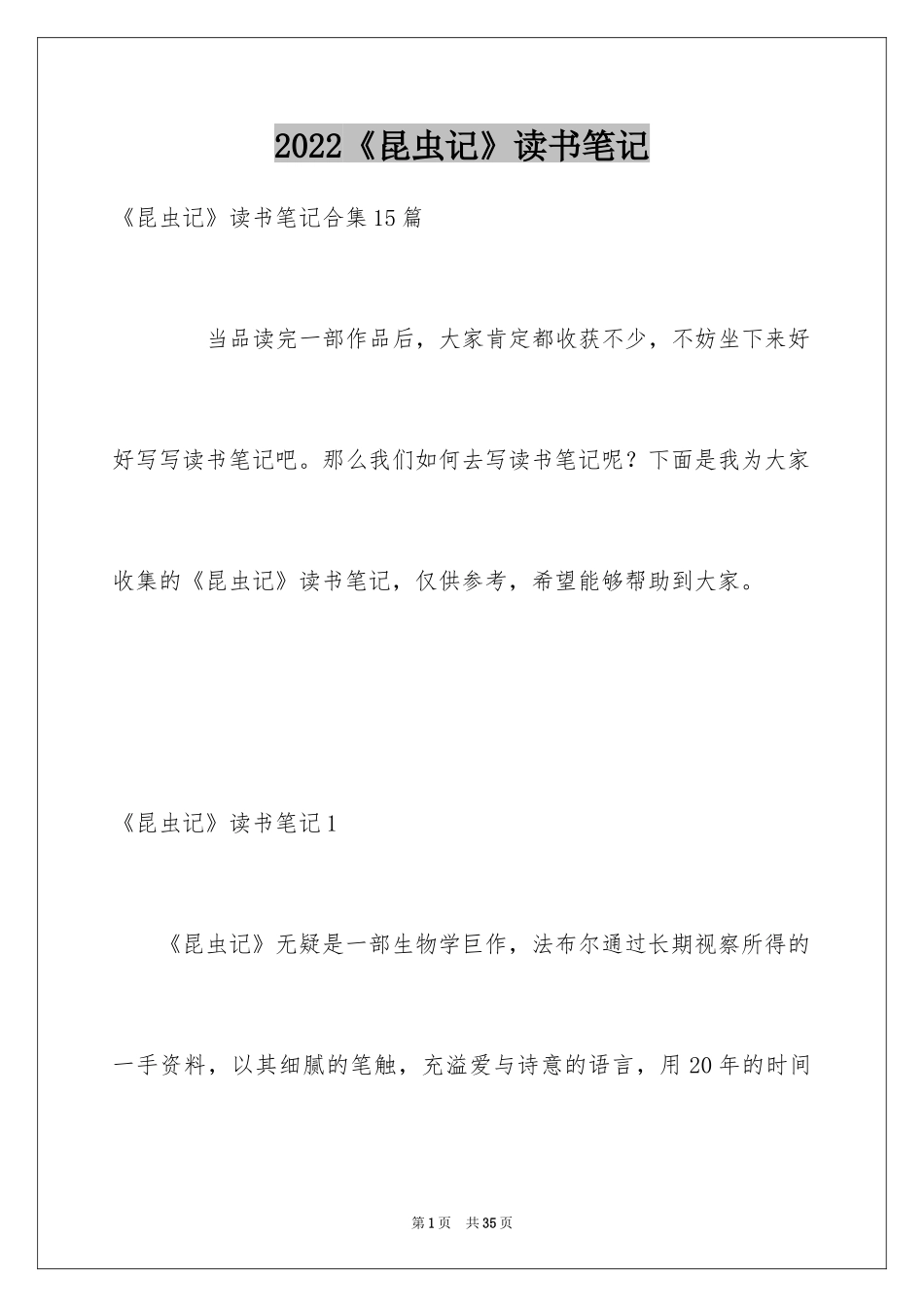 2022《昆虫记》读书笔记

《昆虫记》读书笔记合集15篇

当品读完一部作品后，大家肯定都收获不少，不妨坐下来好好写写读书笔记吧。那么我们如何去写读书笔记呢？下面是我为大家收集的《昆虫记》读书笔记，仅供参考，希望能够帮助到大家。

《昆虫记》读书笔记1

《昆虫记》无疑是一部生物学巨作，法布尔通过长期视察所得的一手资料，以其细腻的笔触，充溢爱与诗意的语言，用20年的时间

第1页　共35页